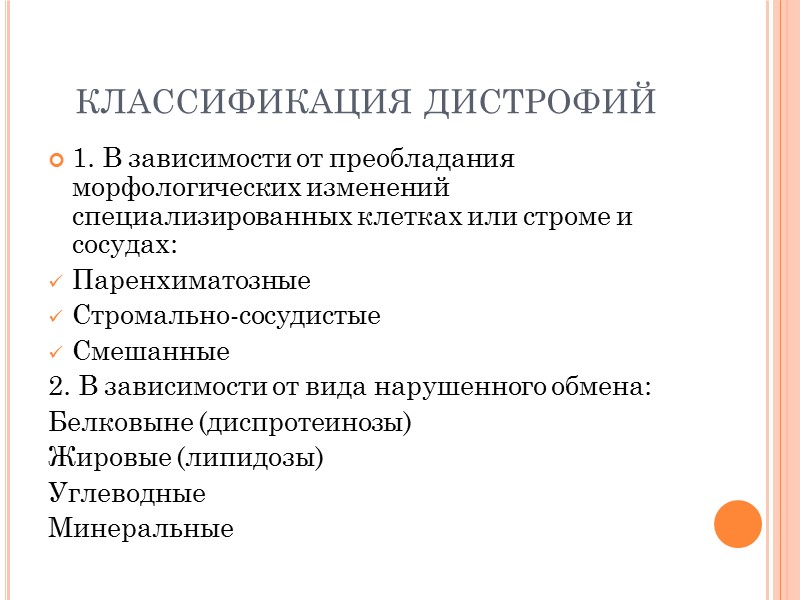 КЛАССИФИКАЦИЯ ДИСТРОФИЙ

1. В зависимости от преобладания морфологических изменений специализированных клетках или строме и сосудах:

Паренхиматозные

Стромально-сосудистые

Смешанные

2. В зависимости от вида нарушенного обмена:

Белковыне (диспротеинозы)

Жировые (липидозы)

Углеводные

Минеральные